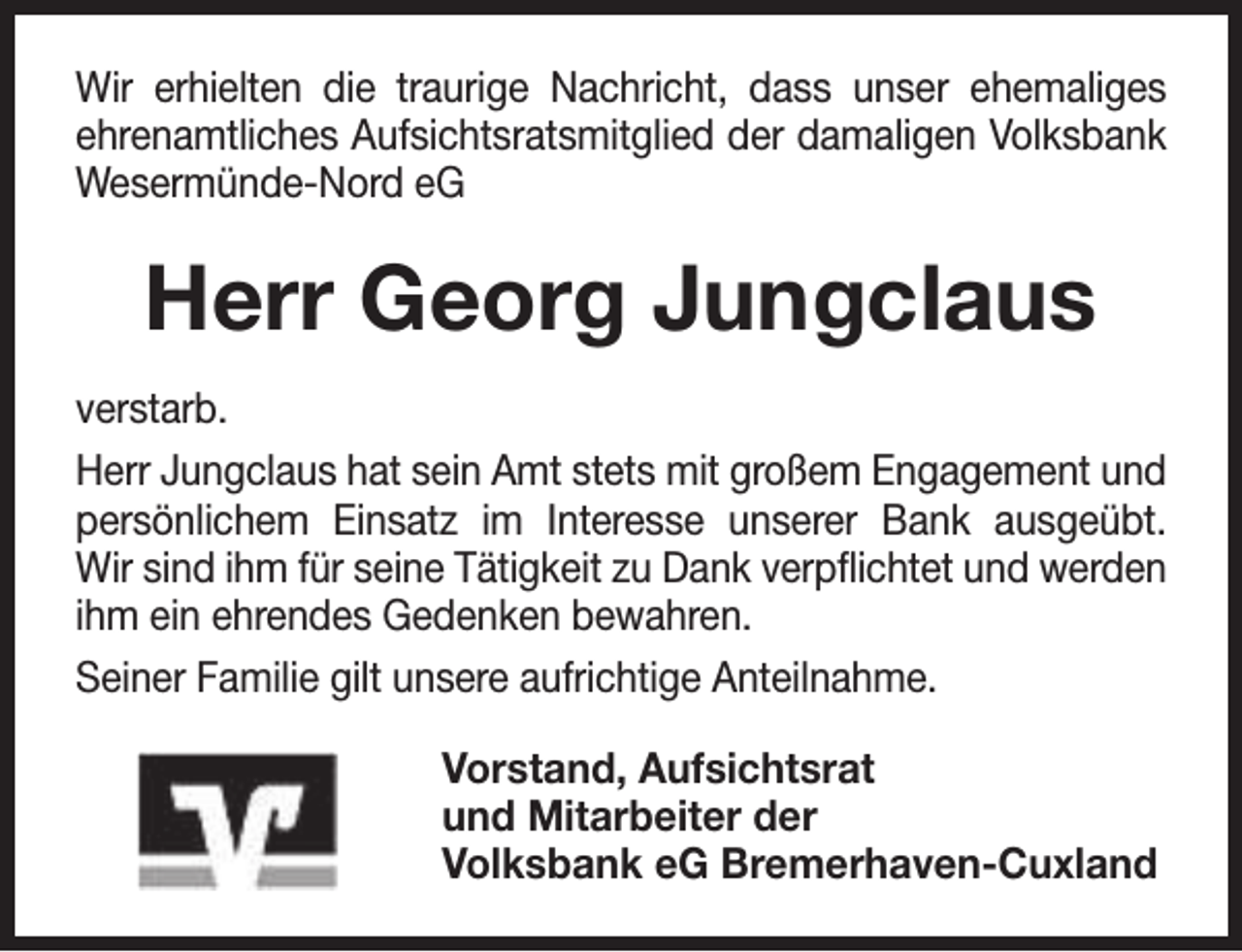 Wir erhielten die traurige Nachricht, dass unser ehemaliges ehrenamtliches Aufsichtsratsmitglied der damaligen Volksbank Wesermünde-Nord eG

Herr Georg Jungclaus

verstarb.

Herr Jungclaus hat sein Amt stets mit großem Engagement und persönlichem Einsatz im Interesse unserer Bank ausgeübt. Wir sind ihm für seine Tätigkeit zu Dank verpflichtet und werden ihm ein ehrendes Gedenken bewahren.

Seiner Familie gilt unsere aufrichtige Anteilnahme.

Vorstand, Aufsichtsrat
und Mitarbeiter der
Volksbank eG Bremerhaven-Cuxland